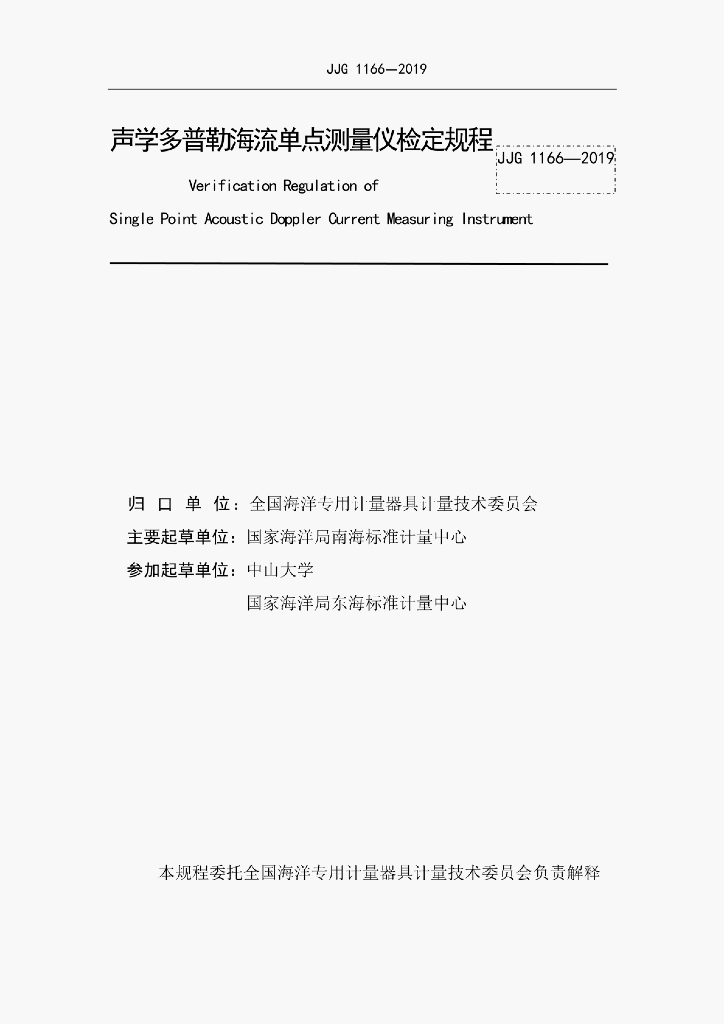 JJG 1166—2019

声学多普勒海流单点测量仪检定规程

JJG 1166—2019

Verification Regulation of

Single Point Acoustic Doppler Current Measuring Instrument

归 口 单 位：全国海洋专用计量器具计量技术委员会

主要起草单位：国家海洋局南海标准计量中心

参加起草单位：中山大学

国家海洋局东海标准计量中心

本规程委托全国海洋专用计量器具计量技术委员会负责解释